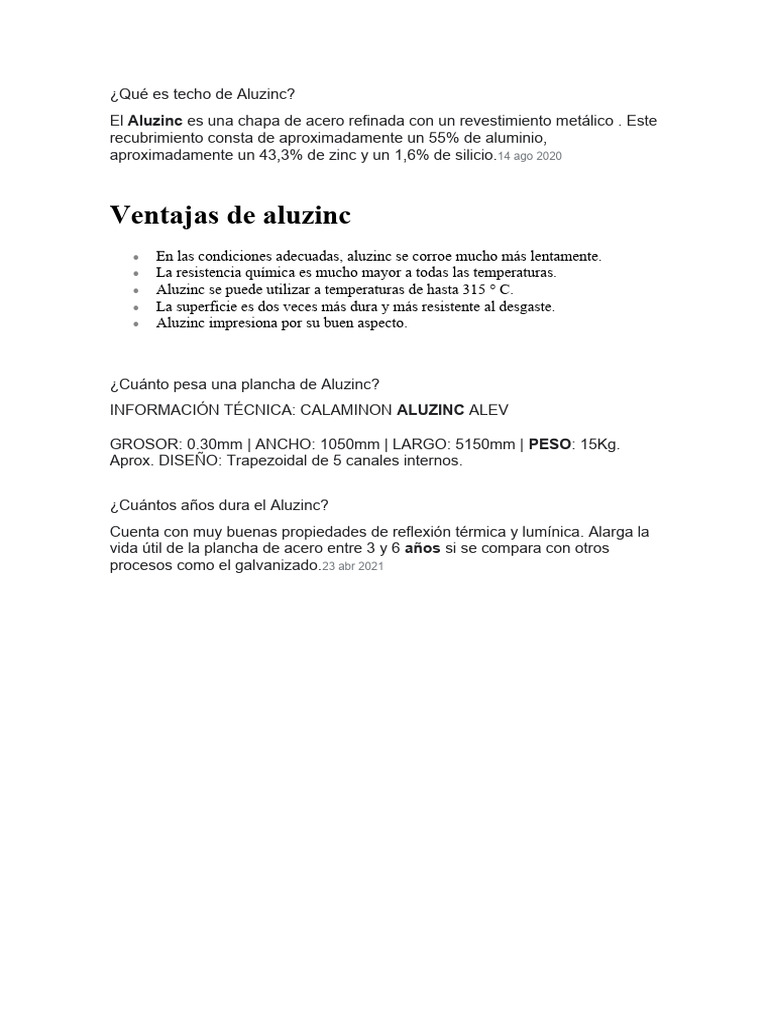 ¿Qué es techo de Aluzinc?

El Aluzinc es una chapa de acero refinada con un revestimiento metálico . Este recubrimiento consta de aproximadamente un 55% de aluminio, aproximadamente un 43,3% de zinc y un 1,6% de silicio.14 ago 2020

Ventajas de aluzinc

- En las condiciones adecuadas, aluzinc se corroe mucho más lentamente.
- La resistencia química es mucho mayor a todas las temperaturas.
- Aluzinc se puede utilizar a temperaturas de hasta 315 ° C.
- La superficie es dos veces más dura y más resistente al desgaste.
- Aluzinc impresiona por su buen aspecto.

¿Cuánto pesa una plancha de Aluzinc?

INFORMACIÓN TÉCNICA: CALAMINON ALUZINC ALEV

GROSOR: 0.30mm | ANCHO: 1050mm | LARGO: 5150mm | PESO: 15Kg. Aprox. DISEÑO: Trapezoidal de 5 canales internos.

¿Cuántos años dura el Aluzinc?

Cuenta con muy buenas propiedades de reflexión térmica y lumínica. Alarga la vida útil de la plancha de acero entre 3 y 6 años si se compara con otros procesos como el galvanizado.23 abr 2021